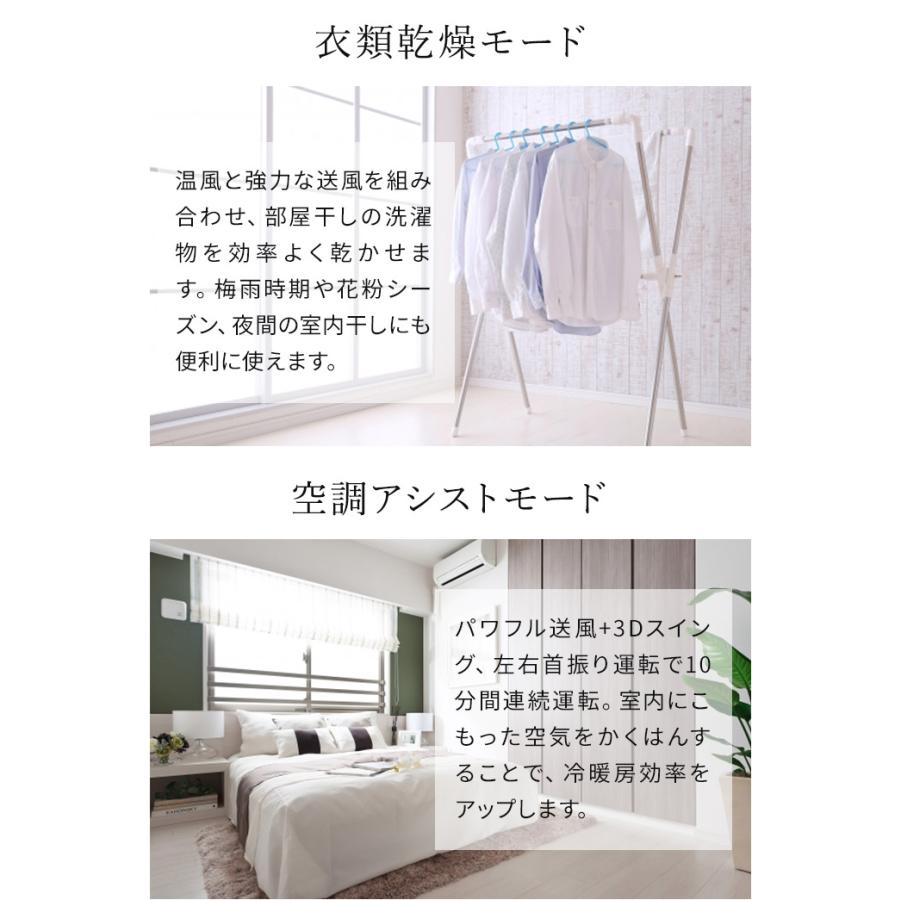 衣類乾燥モード

温風と強力な送風を組み合わせ、部屋干しの洗濯物を効率よく乾かせます。梅雨時期や花粉シーズン、夜間の室内干しにも便利に使えます。

空調アシストモード

パワフル送風+3Dスイング、左右首振り運転で10分間連続運転。室内にこもった空気をかくはんすることで、冷暖房効率をアップします。